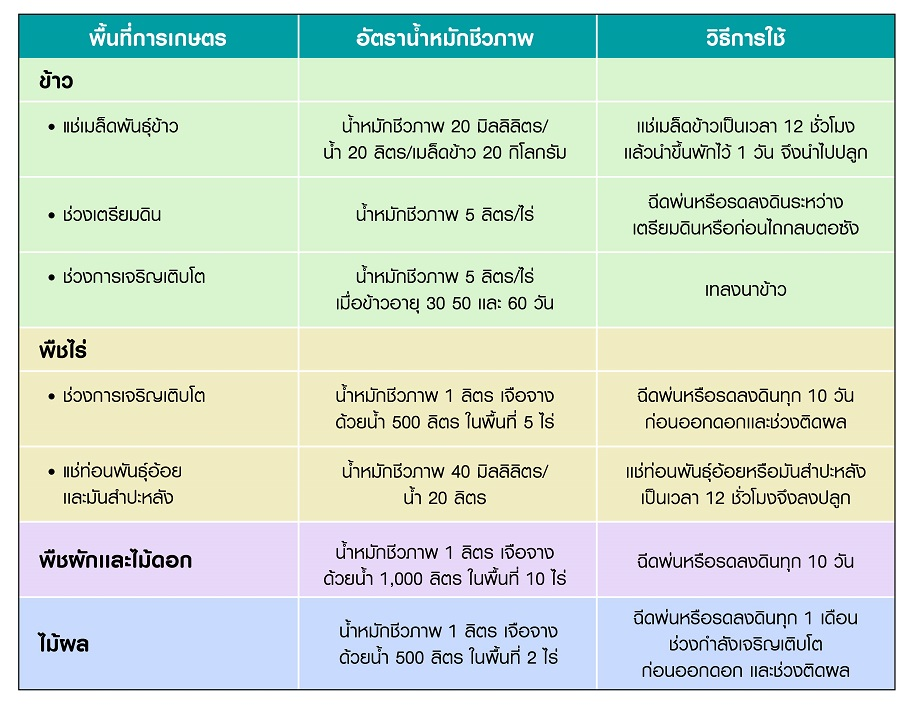 | พื้นที่การเกษตร | อัตราน้ำหมักชีวภาพ | วิธีการใช้ |
|---|---|---|
| ข้าว | | |
| • แช่เมล็ดพันธุ์ข้าว | น้ำหมักชีวภาพ 20 มิลลิลิตร/ น้ำ 20 ลิตร/เมล็ดข้าว 20 กิโลกรัม | แช่เมล็ดข้าวเป็นเวลา 12 ชั่วโมง แล้วนำขึ้นพักไว้ 1 วัน จึงนำไปปลูก |
| • ช่วงเตรียมดิน | น้ำหมักชีวภาพ 5 ลิตร/ไร่ | ฉีดพ่นหรือรดลงดินระหว่าง เตรียมดินหรือก่อนไถกลบตอซัง |
| • ช่วงการเจริญเติบโต | น้ำหมักชีวภาพ 5 ลิตร/ไร่ เมื่อข้าวอายุ 30 50 และ 60 วัน | เทลงนาข้าว |
| พืชไร่ | | |
| • ช่วงการเจริญเติบโต | น้ำหมักชีวภาพ 1 ลิตร เจือจาง ด้วยน้ำ 500 ลิตร ในพื้นที่ 5 ไร่ | ฉีดพ่นหรือรดลงดินทุก 10 วัน ก่อนออกดอกและช่วงติดผล |
| • แช่ท่อนพันธุ์อ้อย และมันสำปะหลัง | น้ำหมักชีวภาพ 40 มิลลิลิตร/ น้ำ 20 ลิตร | แช่ท่อนพันธุ์อ้อยหรือมันสำปะหลัง เป็นเวลา 12 ชั่วโมงจึงลงปลูก |
| พืชผักและไม้ดอก | น้ำหมักชีวภาพ 1 ลิตร เจือจาง ด้วยน้ำ 1,000 ลิตร ในพื้นที่ 10 ไร่ | ฉีดพ่นหรือรดลงดินทุก 10 วัน |
| ไม้ผล | น้ำหมักชีวภาพ 1 ลิตร เจือจาง ด้วยน้ำ 500 ลิตร ในพื้นที่ 2 ไร่ | ฉีดพ่นหรือรดลงดินทุก 1 เดือน ช่วงกำลังเจริญเติบโต ก่อนออกดอก และช่วงติดผล |